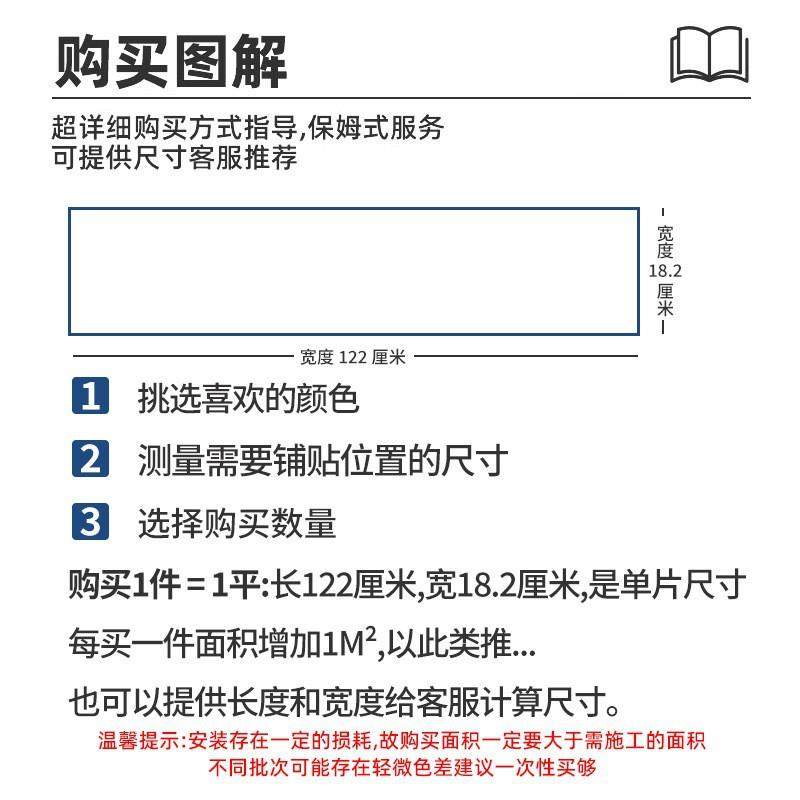 购买图解

超详细购买方式指导,保姆式服务
可提供尺寸客服推荐

宽度 18.2 厘米

宽度 122 厘米

1 挑选喜欢的颜色

2 测量需要铺贴位置的尺寸

3 选择购买数量

购买1件 = 1平:长122厘米,宽18.2厘米,是单片尺寸

每买一件面积增加$1M^2$,以此类推...

也可以提供长度和宽度给客服计算尺寸。

温馨提示:安装存在一定的损耗,故购买面积一定要大于需施工的面积
不同批次可能存在轻微色差建议一次性买够